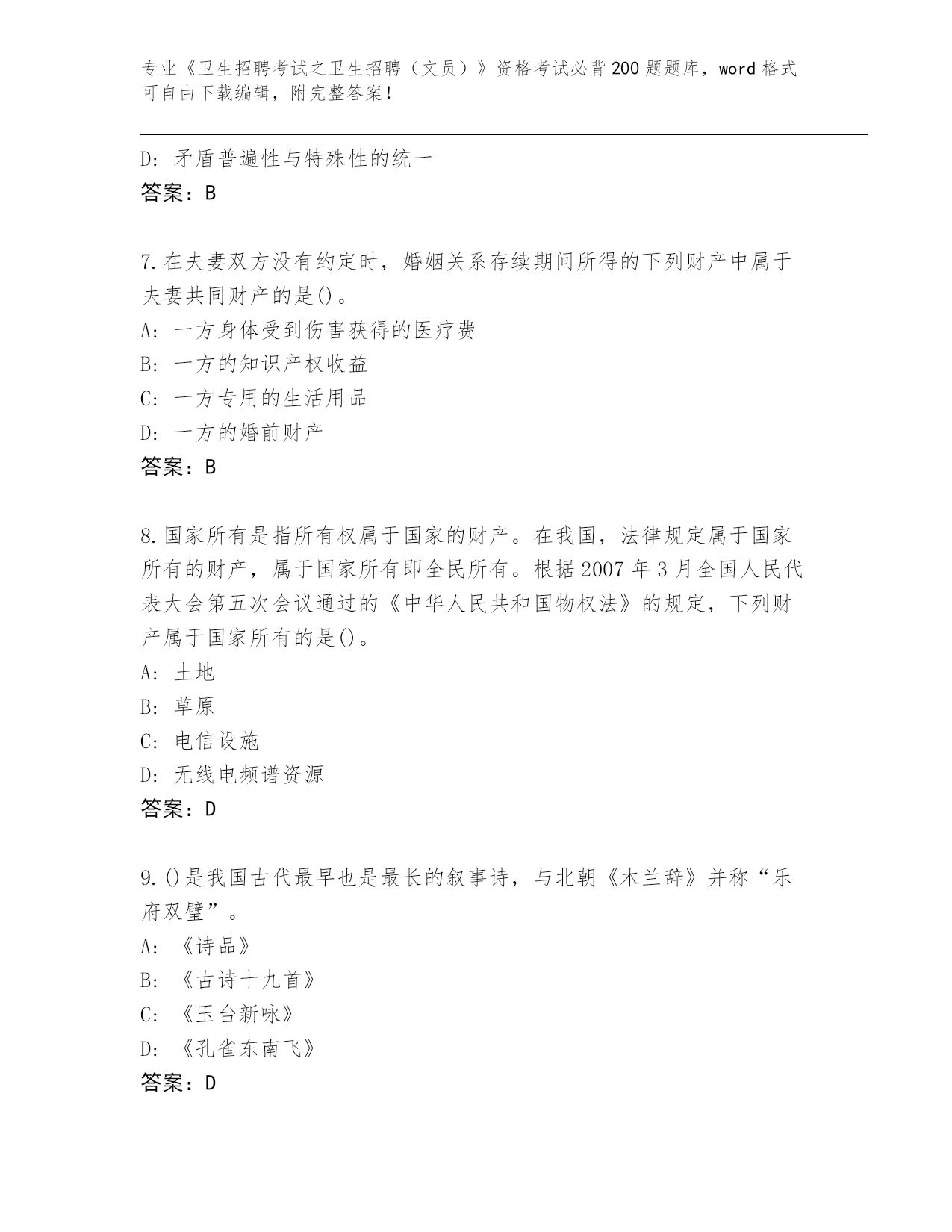 专业《卫生招聘考试之卫生招聘（文员）》资格考试必背200题题库，word格式可自由下载编辑，附完整答案！

D: 矛盾普遍性与特殊性的统一
答案：B

7.在夫妻双方没有约定时，婚姻关系存续期间所得的下列财产中属于夫妻共同财产的是()。
A: 一方身体受到伤害获得的医疗费
B: 一方的知识产权收益
C: 一方专用的生活用品
D: 一方的婚前财产
答案：B

8.国家所有是指所有权属于国家的财产。在我国，法律规定属于国家所有的财产，属于国家所有即全民所有。根据2007年3月全国人民代表大会第五次会议通过的《中华人民共和国物权法》的规定，下列财产属于国家所有的是()。
A: 土地
B: 草原
C: 电信设施
D: 无线电频谱资源
答案：D

9.()是我国古代最早也是最长的叙事诗，与北朝《木兰辞》并称“乐府双璧”。
A: 《诗品》
B: 《古诗十九首》
C: 《玉台新咏》
D: 《孔雀东南飞》
答案：D